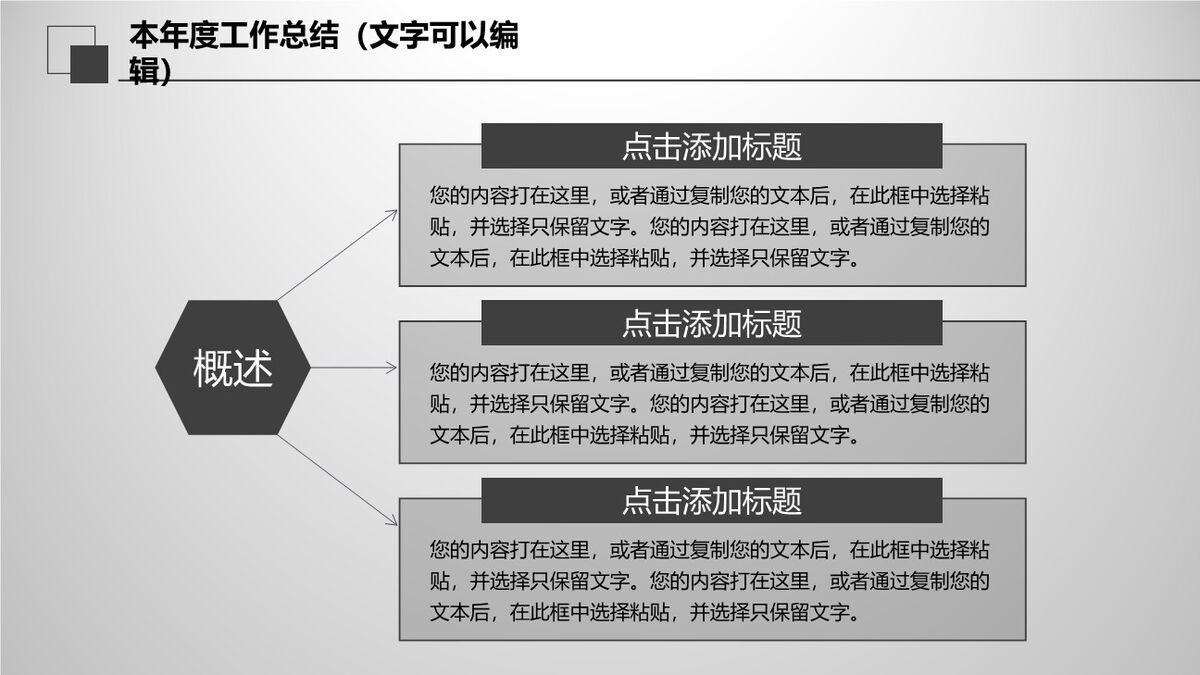 本年度工作总结（文字可以编辑）

概述

点击添加标题

您的内容打在这里，或者通过复制您的文本后，在此框中选择粘贴，并选择只保留文字。您的内容打在这里，或者通过复制您的文本后，在此框中选择粘贴，并选择只保留文字。

点击添加标题

您的内容打在这里，或者通过复制您的文本后，在此框中选择粘贴，并选择只保留文字。您的内容打在这里，或者通过复制您的文本后，在此框中选择粘贴，并选择只保留文字。

点击添加标题

您的内容打在这里，或者通过复制您的文本后，在此框中选择粘贴，并选择只保留文字。您的内容打在这里，或者通过复制您的文本后，在此框中选择粘贴，并选择只保留文字。